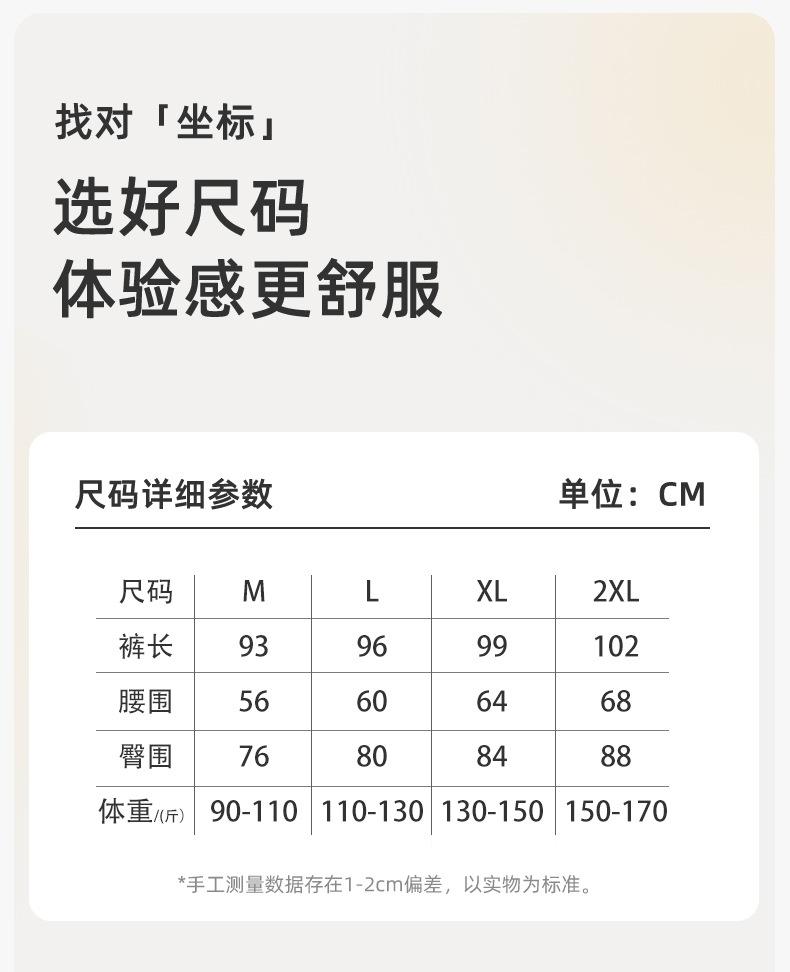 找对「坐标」

选好尺码
体验感更舒服

尺码详细参数 单位：CM

| 尺码 | M | L | XL | 2XL |
|---|---|---|---|---|
| 裤长 | 93 | 96 | 99 | 102 |
| 腰围 | 56 | 60 | 64 | 68 |
| 臀围 | 76 | 80 | 84 | 88 |
| 体重/(斤) | 90-110 | 110-130 | 130-150 | 150-170 |

*手工测量数据存在1-2cm偏差，以实物为标准。